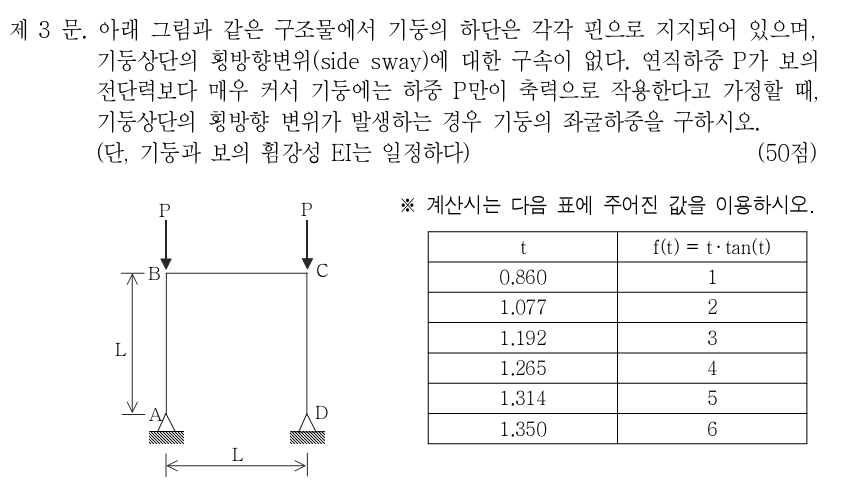 제 3 문. 아래 그림과 같은 구조물에서 기둥의 하단은 각각 핀으로 지지되어 있으며, 기둥상단의 횡방향변위(side sway)에 대한 구속이 없다. 연직하중 P가 보의 전단력보다 매우 커서 기둥에는 하중 P만이 축력으로 작용한다고 가정할 때, 기둥상단의 횡방향 변위가 발생하는 경우 기둥의 좌굴하중을 구하시오. (단, 기둥과 보의 휨강성 EI는 일정하다) (50점)

P P B C L A D L

※ 계산시는 다음 표에 주어진 값을 이용하시오.

| t | f(t) = t · tan(t) |
|---|---|
| 0.860 | 1 |
| 1.077 | 2 |
| 1.192 | 3 |
| 1.265 | 4 |
| 1.314 | 5 |
| 1.350 | 6 |